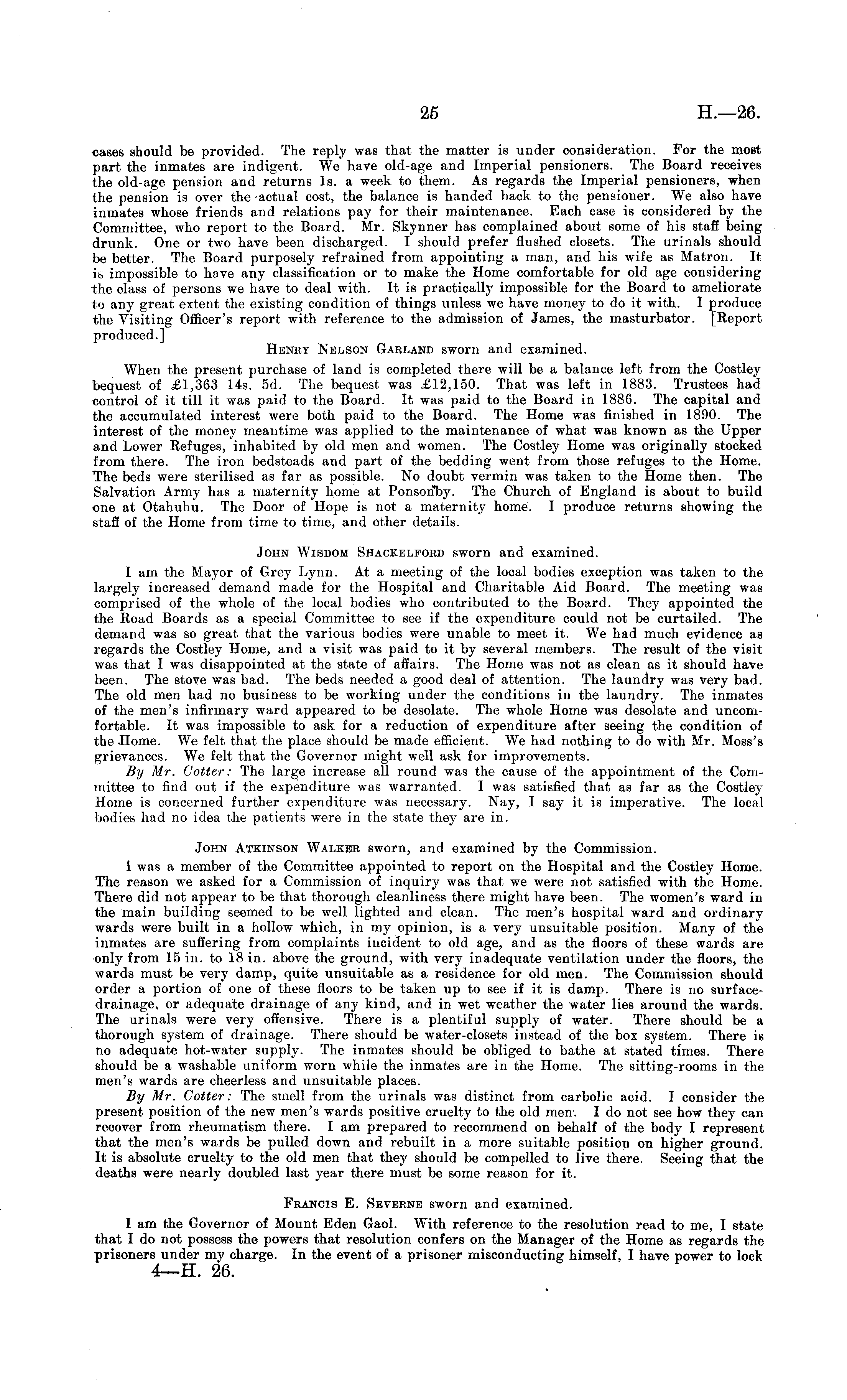 25

H.—26.

cases should be provided. The reply was that the matter is under consideration. For the most part the inmates are indigent. We have old-age and Imperial pensioners. The Board receives the old-age pension and returns 1s. a week to them. As regards the Imperial pensioners, when the pension is over the actual cost, the balance is handed back to the pensioner. We also have inmates whose friends and relations pay for their maintenance. Each case is considered by the Committee, who report to the Board. Mr. Skynner has complained about some of his staff being drunk. One or two have been discharged. I should prefer flushed closets. The urinals should be better. The Board purposely refrained from appointing a man, and his wife as Matron. It is impossible to have any classification or to make the Home comfortable for old age considering the class of persons we have to deal with. It is practically impossible for the Board to ameliorate to any great extent the existing condition of things unless we have money to do it with. I produce the Visiting Officer's report with reference to the admission of James, the masturbator. [Report produced.]

Henry Nelson Garland sworn and examined.

When the present purchase of land is completed there will be a balance left from the Costley bequest of £1,363 14s. 5d. The bequest was £12,150. That was left in 1883. Trustees had control of it till it was paid to the Board. It was paid to the Board in 1886. The capital and the accumulated interest were both paid to the Board. The Home was finished in 1890. The interest of the money meantime was applied to the maintenance of what was known as the Upper and Lower Refuges, inhabited by old men and women. The Costley Home was originally stocked from there. The iron bedsteads and part of the bedding went from those refuges to the Home. The beds were sterilised as far as possible. No doubt vermin was taken to the Home then. The Salvation Army has a maternity home at Ponsonby. The Church of England is about to build one at Otahuhu. The Door of Hope is not a maternity home. I produce returns showing the staff of the Home from time to time, and other details.

John Wisdom Shackelford sworn and examined.

I am the Mayor of Grey Lynn. At a meeting of the local bodies exception was taken to the largely increased demand made for the Hospital and Charitable Aid Board. The meeting was comprised of the whole of the local bodies who contributed to the Board. They appointed the the Road Boards as a special Committee to see if the expenditure could not be curtailed. The demand was so great that the various bodies were unable to meet it. We had much evidence as regards the Costley Home, and a visit was paid to it by several members. The result of the visit was that I was disappointed at the state of affairs. The Home was not as clean as it should have been. The stove was bad. The beds needed a good deal of attention. The laundry was very bad. The old men had no business to be working under the conditions in the laundry. The inmates of the men's infirmary ward appeared to be desolate. The whole Home was desolate and uncomfortable. It was impossible to ask for a reduction of expenditure after seeing the condition of the Home. We felt that the place should be made efficient. We had nothing to do with Mr. Moss's grievances. We felt that the Governor might well ask for improvements.

By Mr. Cotter: The large increase all round was the cause of the appointment of the Committee to find out if the expenditure was warranted. I was satisfied that as far as the Costley Home is concerned further expenditure was necessary. Nay, I say it is imperative. The local bodies had no idea the patients were in the state they are in.

John Atkinson Walker sworn, and examined by the Commission.

I was a member of the Committee appointed to report on the Hospital and the Costley Home. The reason we asked for a Commission of inquiry was that we were not satisfied with the Home. There did not appear to be that thorough cleanliness there might have been. The women's ward in the main building seemed to be well lighted and clean. The men's hospital ward and ordinary wards were built in a hollow which, in my opinion, is a very unsuitable position. Many of the inmates are suffering from complaints incident to old age, and as the floors of these wards are only from 15 in. to 18 in. above the ground, with very inadequate ventilation under the floors, the wards must be very damp, quite unsuitable as a residence for old men. The Commission should order a portion of one of these floors to be taken up to see if it is damp. There is no surface-drainage, or adequate drainage of any kind, and in wet weather the water lies around the wards. The urinals were very offensive. There is a plentiful supply of water. There should be a thorough system of drainage. There should be water-closets instead of the box system. There is no adequate hot-water supply. The inmates should be obliged to bathe at stated times. There should be a washable uniform worn while the inmates are in the Home. The sitting-rooms in the men's wards are cheerless and unsuitable places.

By Mr. Cotter: The smell from the urinals was distinct from carbolic acid. I consider the present position of the new men's wards positive cruelty to the old men. I do not see how they can recover from rheumatism there. I am prepared to recommend on behalf of the body I represent that the men's wards be pulled down and rebuilt in a more suitable position on higher ground. It is absolute cruelty to the old men that they should be compelled to live there. Seeing that the deaths were nearly doubled last year there must be some reason for it.

Francis E. Severne sworn and examined.

I am the Governor of Mount Eden Gaol. With reference to the resolution read to me, I state that I do not possess the powers that resolution confers on the Manager of the Home as regards the prisoners under my charge. In the event of a prisoner misconducting himself, I have power to lock

4—H. 26.